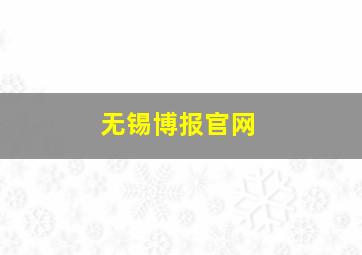 无锡博报官网